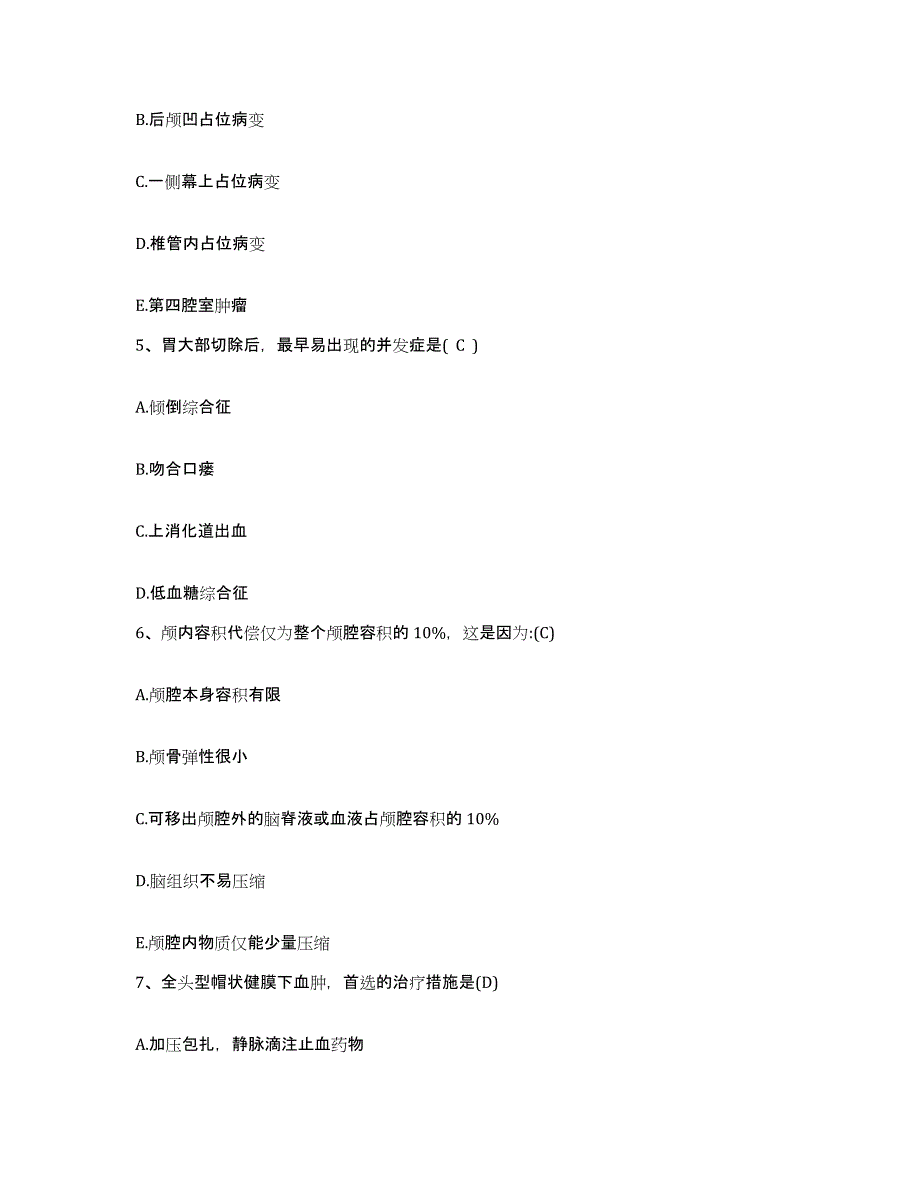 B.后颅凹占位病变

C.一侧幕上占位病变

D.椎管内占位病变

E.第四腔室肿瘤

5、胃大部切除后，最早易出现的并发症是( C )

A.倾倒综合征

B.吻合口瘘

C.上消化道出血

D.低血糖综合征

6、颅内容积代偿仅为整个颅腔容积的 10%，这是因为:(C)

A.颅腔本身容积有限

B.颅骨弹性很小

C.可移出颅腔外的脑脊液或血液占颅腔容积的 10%

D.脑组织不易压缩

E.颅腔内物质仅能少量压缩

7、全头型帽状健膜下血肿，首选的治疗措施是(D)

A.加压包扎，静脉滴注止血药物